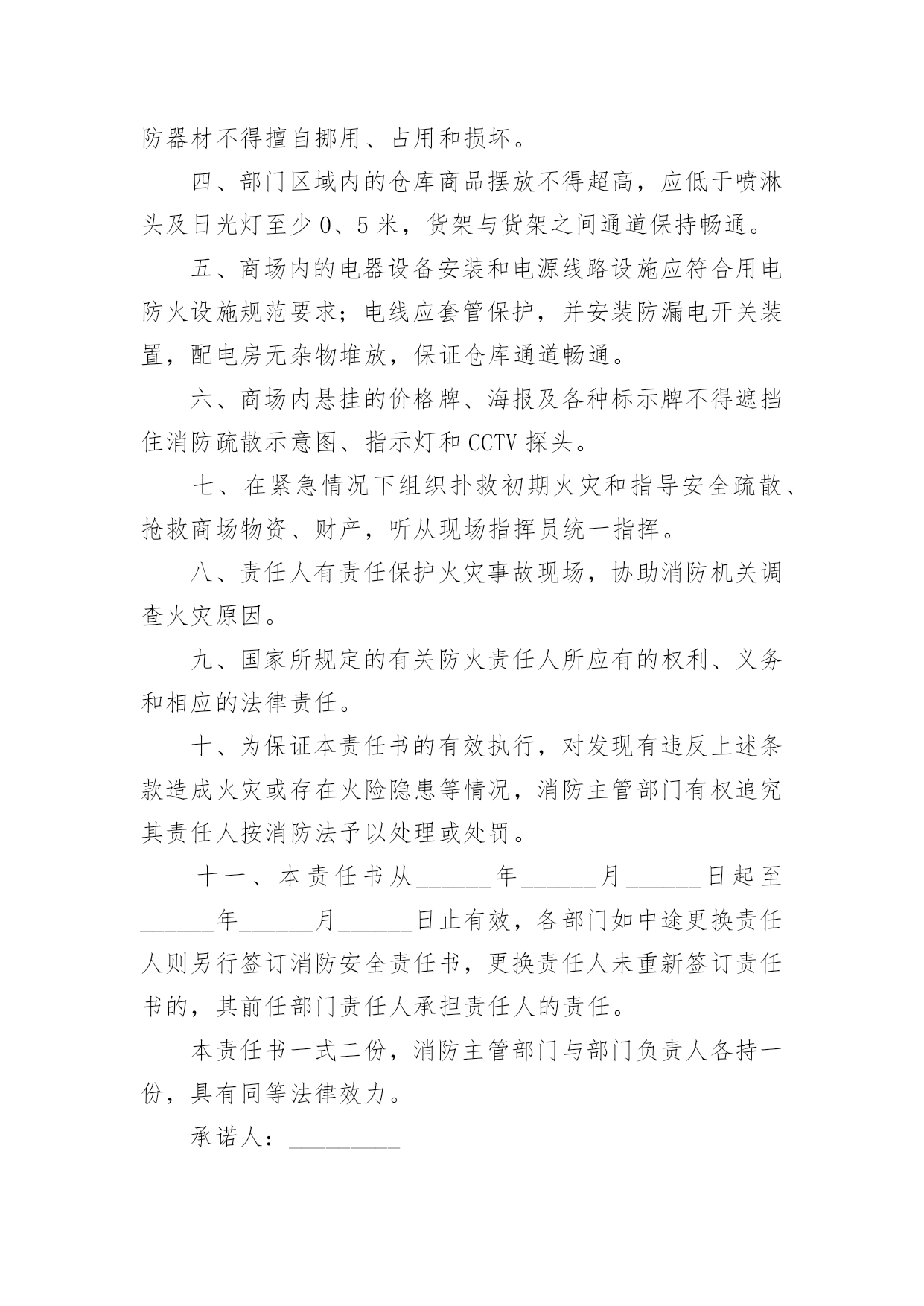 防器材不得擅自挪用、占用和损坏。

四、部门区域内的仓库商品摆放不得超高，应低于喷淋头及日光灯至少 0、5 米，货架与货架之间通道保持畅通。

五、商场内的电器设备安装和电源线路设施应符合用电防火设施规范要求；电线应套管保护，并安装防漏电开关装置，配电房无杂物堆放，保证仓库通道畅通。

六、商场内悬挂的价格牌、海报及各种标示牌不得遮挡住消防疏散示意图、指示灯和 CCTV 探头。

七、在紧急情况下组织扑救初期火灾和指导安全疏散、抢救商场物资、财产，听从现场指挥员统一指挥。

八、责任人有责任保护火灾事故现场，协助消防机关调查火灾原因。

九、国家所规定的有关防火责任人所应有的权利、义务和相应的法律责任。

十、为保证本责任书的有效执行，对发现有违反上述条款造成火灾或存在火险隐患等情况，消防主管部门有权追究其责任人按消防法予以处理或处罚。

十一、本责任书从______年______月______日起至______年______月______日止有效，各部门如中途更换责任人则另行签订消防安全责任书，更换责任人未重新签订责任书的，其前任部门责任人承担责任人的责任。

本责任书一式二份，消防主管部门与部门负责人各持一份，具有同等法律效力。

承诺人：_________